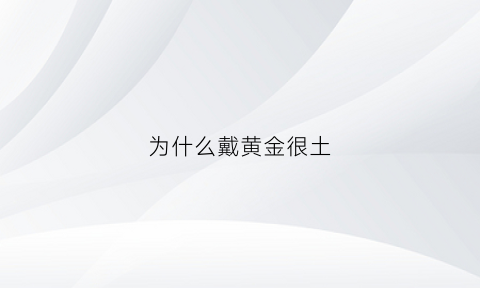 为什么戴黄金很土